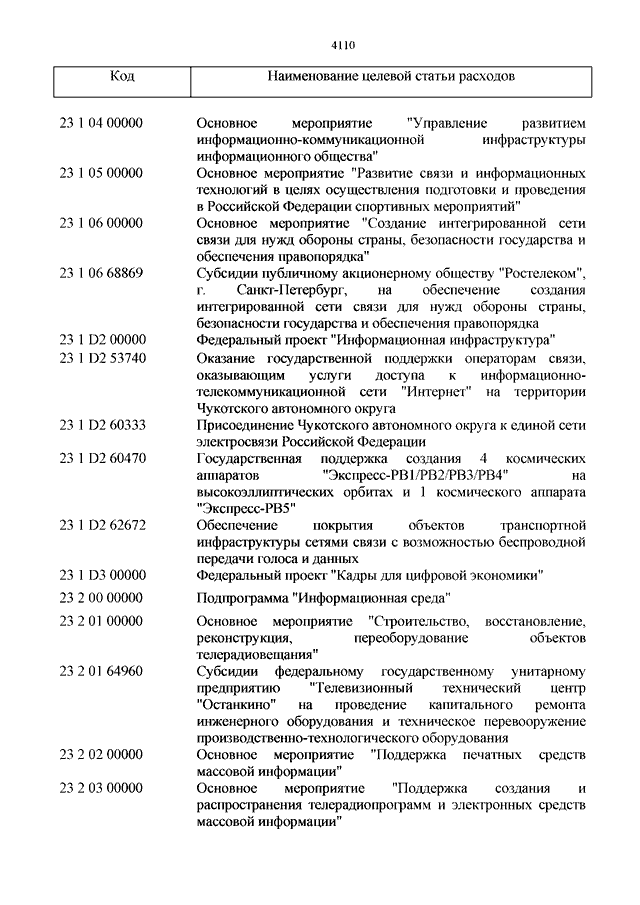 4110

| Код | Наименование целевой статьи расходов |
|---|---|
| 23 1 04 00000 | Основное мероприятие "Управление развитием информационно-коммуникационной инфраструктуры информационного общества" |
| 23 1 05 00000 | Основное мероприятие "Развитие связи и информационных технологий в целях осуществления подготовки и проведения в Российской Федерации спортивных мероприятий" |
| 23 1 06 00000 | Основное мероприятие "Создание интегрированной сети связи для нужд обороны страны, безопасности государства и обеспечения правопорядка" |
| 23 1 06 68869 | Субсидии публичному акционерному обществу "Ростелеком", г. Санкт-Петербург, на обеспечение создания интегрированной сети связи для нужд обороны страны, безопасности государства и обеспечения правопорядка |
| 23 1 D2 00000 | Федеральный проект "Информационная инфраструктура" |
| 23 1 D2 53740 | Оказание государственной поддержки операторам связи, оказывающим услуги доступа к информационно-телекоммуникационной сети "Интернет" на территории Чукотского автономного округа |
| 23 1 D2 60333 | Присоединение Чукотского автономного округа к единой сети электросвязи Российской Федерации |
| 23 1 D2 60470 | Государственная поддержка создания 4 космических аппаратов "Экспресс-РВ1/РВ2/РВ3/РВ4" на высокоэллиптических орбитах и 1 космического аппарата "Экспресс-РВ5" |
| 23 1 D2 62672 | Обеспечение покрытия объектов транспортной инфраструктуры сетями связи с возможностью беспроводной передачи голоса и данных |
| 23 1 D3 00000 | Федеральный проект "Кадры для цифровой экономики" |
| 23 2 00 00000 | Подпрограмма "Информационная среда" |
| 23 2 01 00000 | Основное мероприятие "Строительство, восстановление, реконструкция, переоборудование объектов телерадиовещания" |
| 23 2 01 64960 | Субсидии федеральному государственному унитарному предприятию "Телевизионный технический центр "Останкино" на проведение капитального ремонта инженерного оборудования и техническое перевооружение производственно-технологического оборудования |
| 23 2 02 00000 | Основное мероприятие "Поддержка печатных средств массовой информации" |
| 23 2 03 00000 | Основное мероприятие "Поддержка создания и распространения телерадиопрограмм и электронных средств массовой информации" |